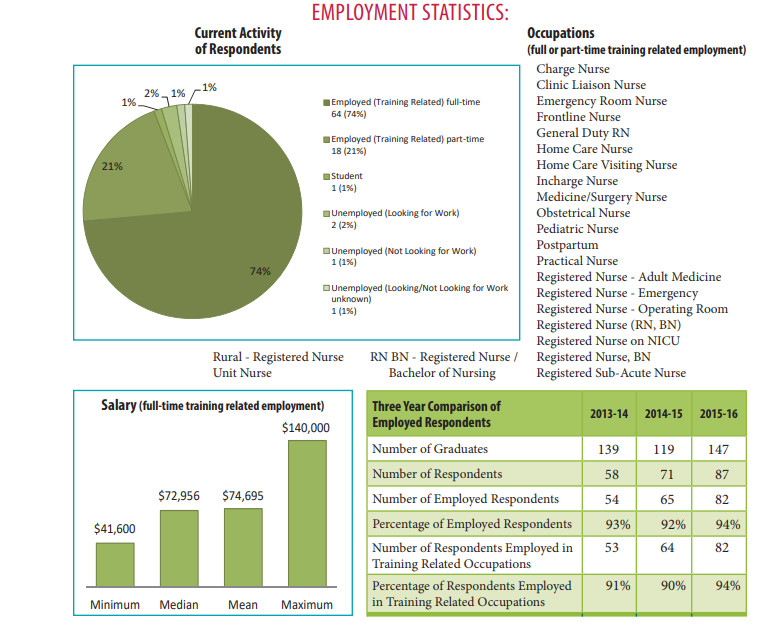 EMPLOYMENT STATISTICS:

Current Activity of Respondents

1%
2%
1%
1%
21%
74%

Employed (Training Related) full-time
64 (74%)

Employed (Training Related) part-time
18 (21%)

Student
1 (1%)

Unemployed (Looking for Work)
2 (2%)

Unemployed (Not Looking for Work)
1 (1%)

Unemployed (Looking/Not Looking for Work unknown)
1 (1%)

Occupations
(full or part-time training related employment)

Charge Nurse
Clinic Liaison Nurse
Emergency Room Nurse
Frontline Nurse
General Duty RN
Home Care Nurse
Home Care Visiting Nurse
Incharge Nurse
Medicine/Surgery Nurse
Obstetrical Nurse
Pediatric Nurse
Postpartum
Practical Nurse
Registered Nurse - Adult Medicine
Registered Nurse - Emergency
Registered Nurse - Operating Room
Registered Nurse (RN, BN)
Registered Nurse on NICU
Registered Nurse, BN
Registered Sub-Acute Nurse

Rural - Registered Nurse
Unit Nurse

RN BN - Registered Nurse / Bachelor of Nursing

Salary (full-time training related employment)

$41,600
$72,956
$74,695
$140,000
Minimum
Median
Mean
Maximum

| Three Year Comparison of Employed Respondents | 2013-14 | 2014-15 | 2015-16 |
|---|---|---|---|
| Number of Graduates | 139 | 119 | 147 |
| Number of Respondents | 58 | 71 | 87 |
| Number of Employed Respondents | 54 | 65 | 82 |
| Percentage of Employed Respondents | 93% | 92% | 94% |
| Number of Respondents Employed in Training Related Occupations | 53 | 64 | 82 |
| Percentage of Respondents Employed in Training Related Occupations | 91% | 90% | 94% |